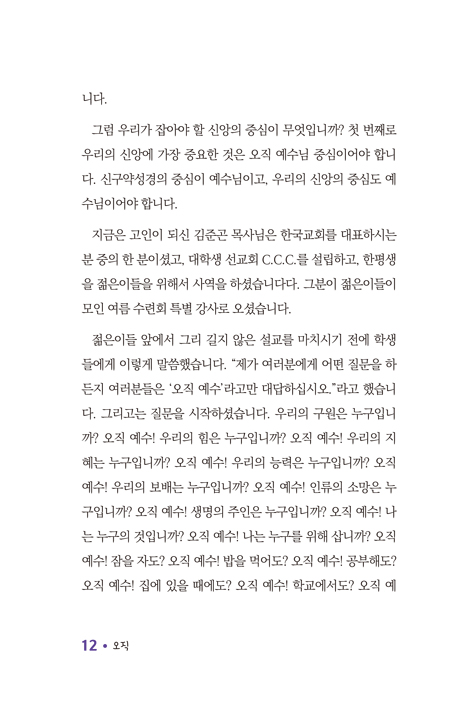 니다.

그럼 우리가 잡아야 할 신앙의 중심이 무엇입니까? 첫 번째로 우리의 신앙에 가장 중요한 것은 오직 예수님 중심이어야 합니다. 신구약성경의 중심이 예수님이고, 우리의 신앙의 중심도 예수님이어야 합니다.

지금은 고인이 되신 김준곤 목사님은 한국교회를 대표하시는 분 중의 한 분이셨고, 대학생 선교회 C.C.C.를 설립하고, 한평생을 젊은이들을 위해서 사역을 하셨습니다다. 그분이 젊은이들이 모인 여름 수련회 특별 강사로 오셨습니다.

젊은이들 앞에서 그리 길지 않은 설교를 마치시기 전에 학생들에게 이렇게 말씀했습니다. "제가 여러분에게 어떤 질문을 하든지 여러분들은 '오직 예수'라고만 대답하십시오."라고 했습니다. 그리고는 질문을 시작하셨습니다. 우리의 구원은 누구입니까? 오직 예수! 우리의 힘은 누구입니까? 오직 예수! 우리의 지혜는 누구입니까? 오직 예수! 우리의 능력은 누구입니까? 오직 예수! 우리의 보배는 누구입니까? 오직 예수! 인류의 소망은 누구입니까? 오직 예수! 생명의 주인은 누구입니까? 오직 예수! 나는 누구의 것입니까? 오직 예수! 나는 누구를 위해 삽니까? 오직 예수! 잠을 자도? 오직 예수! 밥을 먹어도? 오직 예수! 공부해도? 오직 예수! 집에 있을 때에도? 오직 예수! 학교에서도? 오직 예

12 • 오직